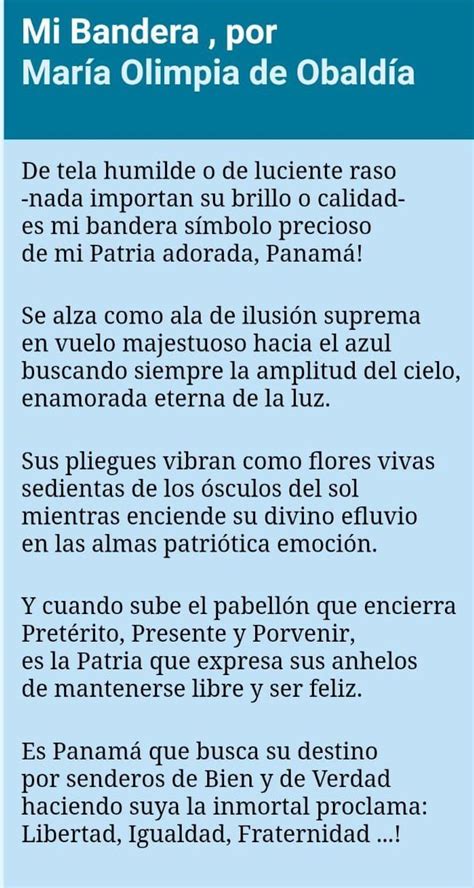 Mi Bandera , por
María Olimpia de Obaldía

De tela humilde o de luciente raso
-nada importan su brillo o calidad-
es mi bandera símbolo precioso
de mi Patria adorada, Panamá!

Se alza como ala de ilusión suprema
en vuelo majestuoso hacia el azul
buscando siempre la amplitud del cielo,
enamorada eterna de la luz.

Sus pliegues vibran como flores vivas
sedientas de los ósculos del sol
mientras enciende su divino efluvio
en las almas patriótica emoción.

Y cuando sube el pabellón que encierra
Pretérito, Presente y Porvenir,
es la Patria que expresa sus anhelos
de mantenerse libre y ser feliz.

Es Panamá que busca su destino
por senderos de Bien y de Verdad
haciendo suya la inmortal proclama:
Libertad, Igualdad, Fraternidad ...!